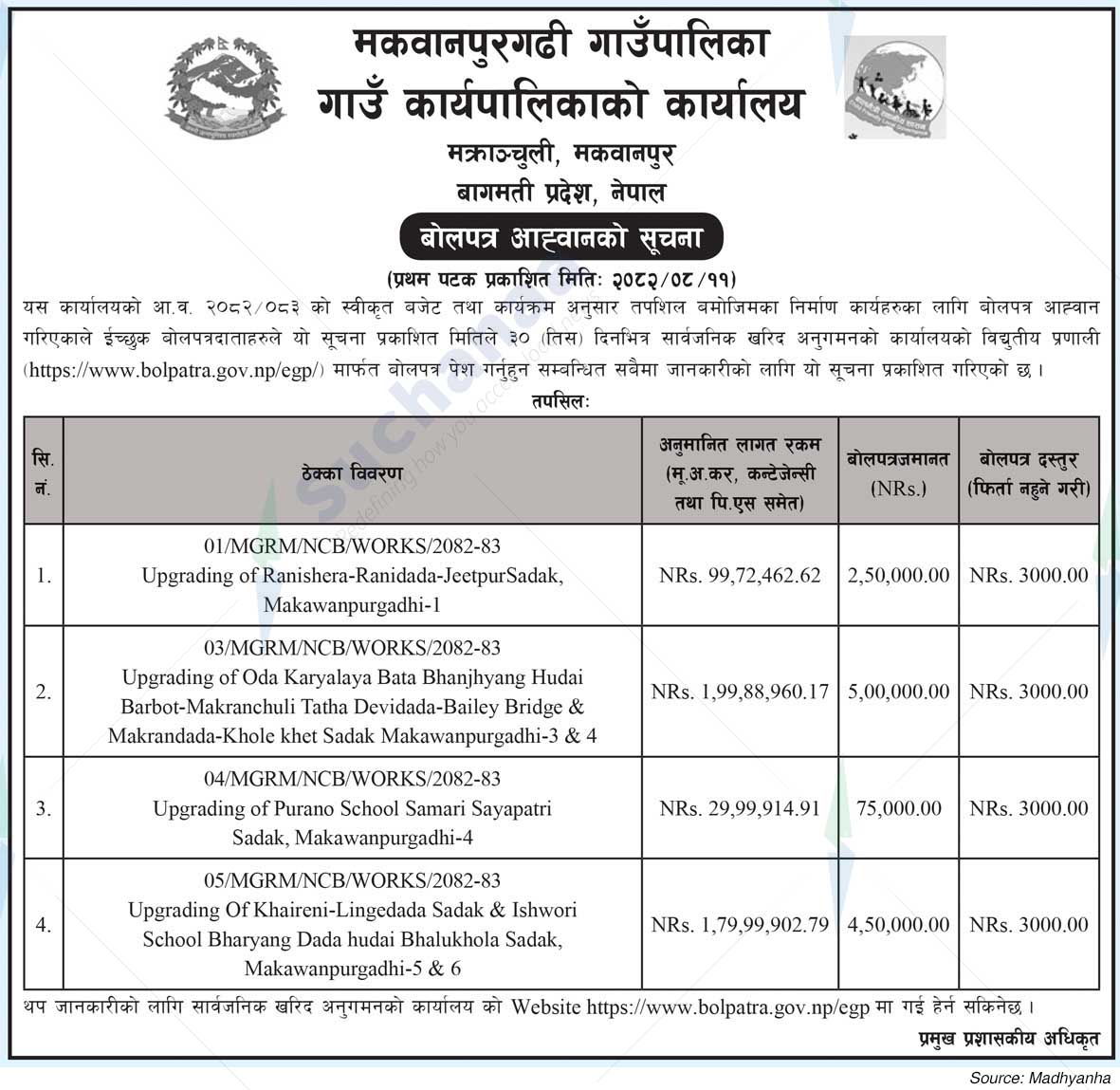 मकवानपुरगढी गाउँपालिका
गाउँ कार्यपालिकाको कार्यालय
मक्राञ्चुली, मकवानपुर
बागमती प्रदेश, नेपाल

बोलपत्र आह्वानको सूचना

(प्रथम पटक प्रकाशित मितिः २०८२/०८/११)

यस कार्यालयको आ.व. २०८२/०८३ को स्वीकृत बजेट तथा कार्यक्रम अनुसार तपशिल बमोजिमका निर्माण कार्यहरुका लागि बोलपत्र आह्वान गरिएकाले ईच्छुक बोलपत्रदाताहरुले यो सूचना प्रकाशित मितिले ३० (तिस) दिनभित्र सार्वजनिक खरिद अनुगमनको कार्यालयको विद्युतीय प्रणाली (https://www.bolpatra.gov.np/egp/) मार्फत बोलपत्र पेश गर्नुहुन सम्बन्धित सबैमा जानकारीको लागि यो सूचना प्रकाशित गरिएको छ।

तपसिलः

| सि. नं. | ठेक्का विवरण | अनुमानित लागत रकम (मू.अ.कर, कन्टेजेन्सी तथा पि.एस समेत) | बोलपत्रजमानत (NRs.) | बोलपत्र दस्तुर (फिर्ता नहुने गरी) |
|---|---|---|---|---|
| 1. | 01/MGRM/NCB/WORKS/2082-83 Upgrading of Ranishera-Ranidada-JeetpurSadak, Makawanpurgadhi-1 | NRs. 99,72,462.62 | 2,50,000.00 | NRs. 3000.00 |
| 2. | 03/MGRM/NCB/WORKS/2082-83 Upgrading of Oda Karyalaya Bata Bhanjhyang Hudai Barbot-Makranchuli Tatha Devidada-Bailey Bridge & Makrandada-Khole khet Sadak Makawanpurgadhi-3 & 4 | NRs. 1,99,88,960.17 | 5,00,000.00 | NRs. 3000.00 |
| 3. | 04/MGRM/NCB/WORKS/2082-83 Upgrading of Purano School Samari Sayapatri Sadak, Makawanpurgadhi-4 | NRs. 29,99,914.91 | 75,000.00 | NRs. 3000.00 |
| 4. | 05/MGRM/NCB/WORKS/2082-83 Upgrading Of Khaireni-Lingedada Sadak & Ishwori School Bharyang Dada hudai Bhalukhola Sadak, Makawanpurgadhi-5 & 6 | NRs. 1,79,99,902.79 | 4,50,000.00 | NRs. 3000.00 |

थप जानकारीको लागि सार्वजनिक खरिद अनुगमनको कार्यालय को Website https://www.bolpatra.gov.np/egp मा गई हेर्न सकिनेछ।

प्रमुख प्रशासकीय अधिकृत

Source: Madhyanha